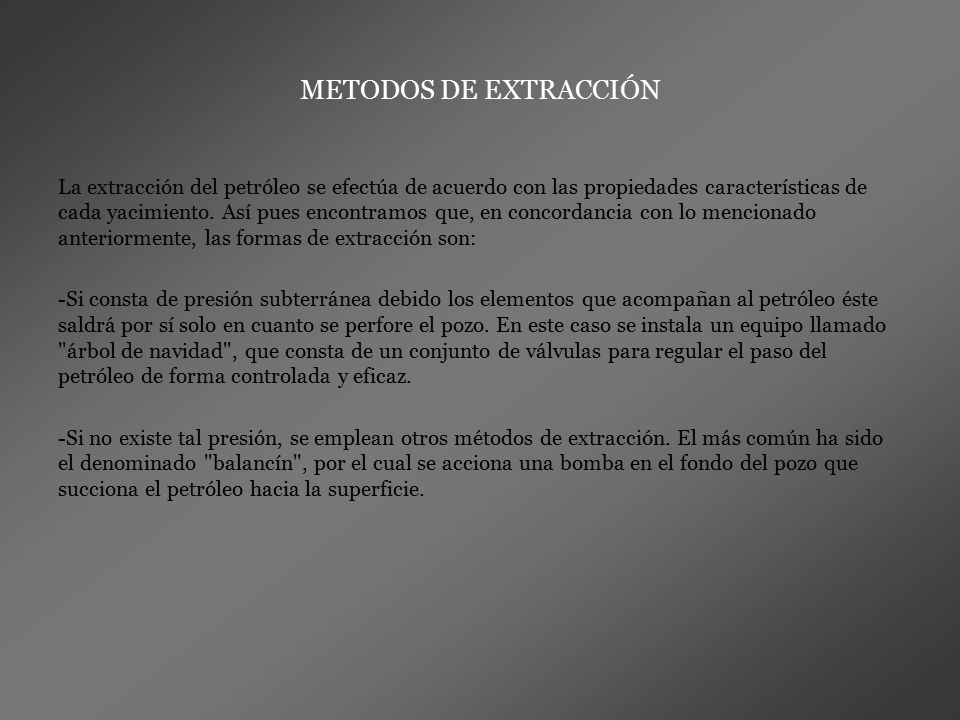 METODOS DE EXTRACCIÓN

La extracción del petróleo se efectúa de acuerdo con las propiedades características de cada yacimiento. Así pues encontramos que, en concordancia con lo mencionado anteriormente, las formas de extracción son:

-Si consta de presión subterránea debido los elementos que acompañan al petróleo éste saldrá por sí solo en cuanto se perfore el pozo. En este caso se instala un equipo llamado "árbol de navidad", que consta de un conjunto de válvulas para regular el paso del petróleo de forma controlada y eficaz.

-Si no existe tal presión, se emplean otros métodos de extracción. El más común ha sido el denominado "balancín", por el cual se acciona una bomba en el fondo del pozo que succiona el petróleo hacia la superficie.